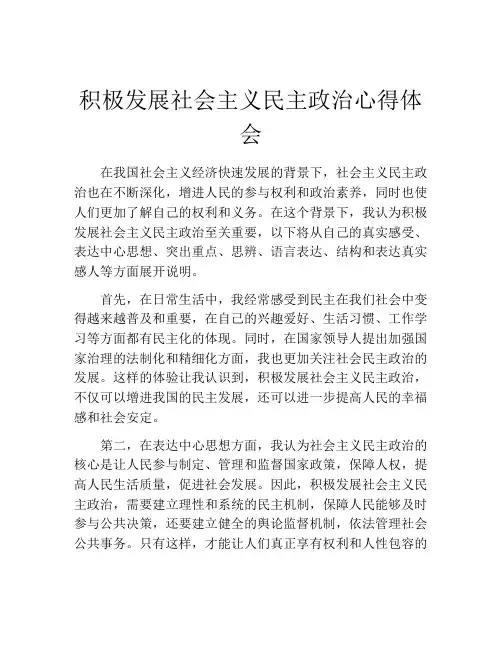 积极发展社会主义民主政治心得体会

在我国社会主义经济快速发展的背景下，社会主义民主政治也在不断深化，增进人民的参与权利和政治素养，同时也使人们更加了解自己的权利和义务。在这个背景下，我认为积极发展社会主义民主政治至关重要，以下将从自己的真实感受、表达中心思想、突出重点、思辨、语言表达、结构和表达真实感人等方面展开说明。

首先，在日常生活中，我经常感受到民主在我们社会中变得越来越普及和重要，在自己的兴趣爱好、生活习惯、工作学习等方面都有民主化的体现。同时，在国家领导人提出加强国家治理的法制化和精细化方面，我也更加关注社会民主政治的发展。这样的体验让我认识到，积极发展社会主义民主政治，不仅可以增进我国的民主发展，还可以进一步提高人民的幸福感和社会安定。

第二，在表达中心思想方面，我认为社会主义民主政治的核心是让人民参与制定、管理和监督国家政策，保障人权，提高人民生活质量，促进社会发展。因此，积极发展社会主义民主政治，需要建立理性和系统的民主机制，保障人民能够及时参与公共决策，还要建立健全的舆论监督机制，依法管理社会公共事务。只有这样，才能让人们真正享有权利和人性包容的